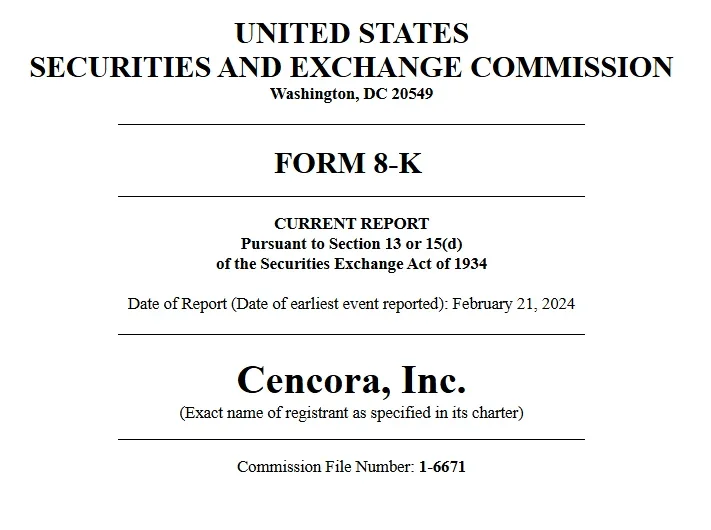 UNITED STATES
SECURITIES AND EXCHANGE COMMISSION
Washington, DC 20549

FORM 8-K

CURRENT REPORT
Pursuant to Section 13 or 15(d)
of the Securities Exchange Act of 1934

Date of Report (Date of earliest event reported): February 21, 2024

Cencora, Inc.
(Exact name of registrant as specified in its charter)

Commission File Number: 1-6671